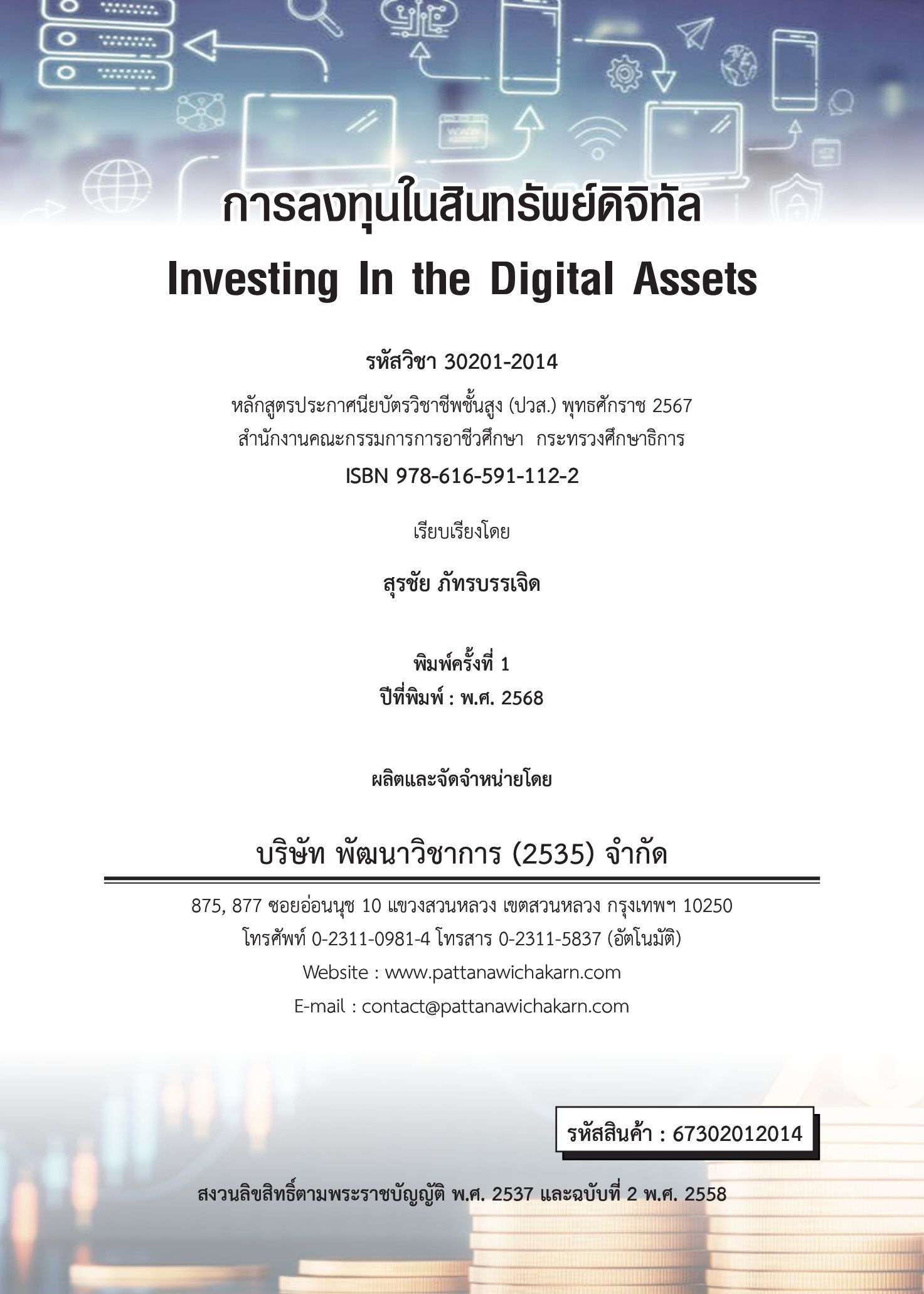 การลงทุนในสินทรัพย์ดิจิทัล
Investing In the Digital Assets

รหัสวิชา 30201-2014

หลักสูตรประกาศนียบัตรวิชาชีพชั้นสูง (ปวส.) พุทธศักราช 2567
สำนักงานคณะกรรมการการอาชีวศึกษา กระทรวงศึกษาธิการ

ISBN 978-616-591-112-2

เรียบเรียงโดย

สุรชัย ภัทรบรรเจิด

พิมพ์ครั้งที่ 1
ปีที่พิมพ์ : พ.ศ. 2568

ผลิตและจัดจำหน่ายโดย

บริษัท พัฒนาวิชาการ (2535) จำกัด

875, 877 ซอยอ่อนนุช 10 แขวงสวนหลวง เขตสวนหลวง กรุงเทพฯ 10250
โทรศัพท์ 0-2311-0981-4 โทรสาร 0-2311-5837 (อัตโนมัติ)
Website : www.pattanawichakarn.com
E-mail : contact@pattanawichakarn.com

รหัสสินค้า : 67302012014

สงวนลิขสิทธิ์ตามพระราชบัญญัติ พ.ศ. 2537 และฉบับที่ 2 พ.ศ. 2558